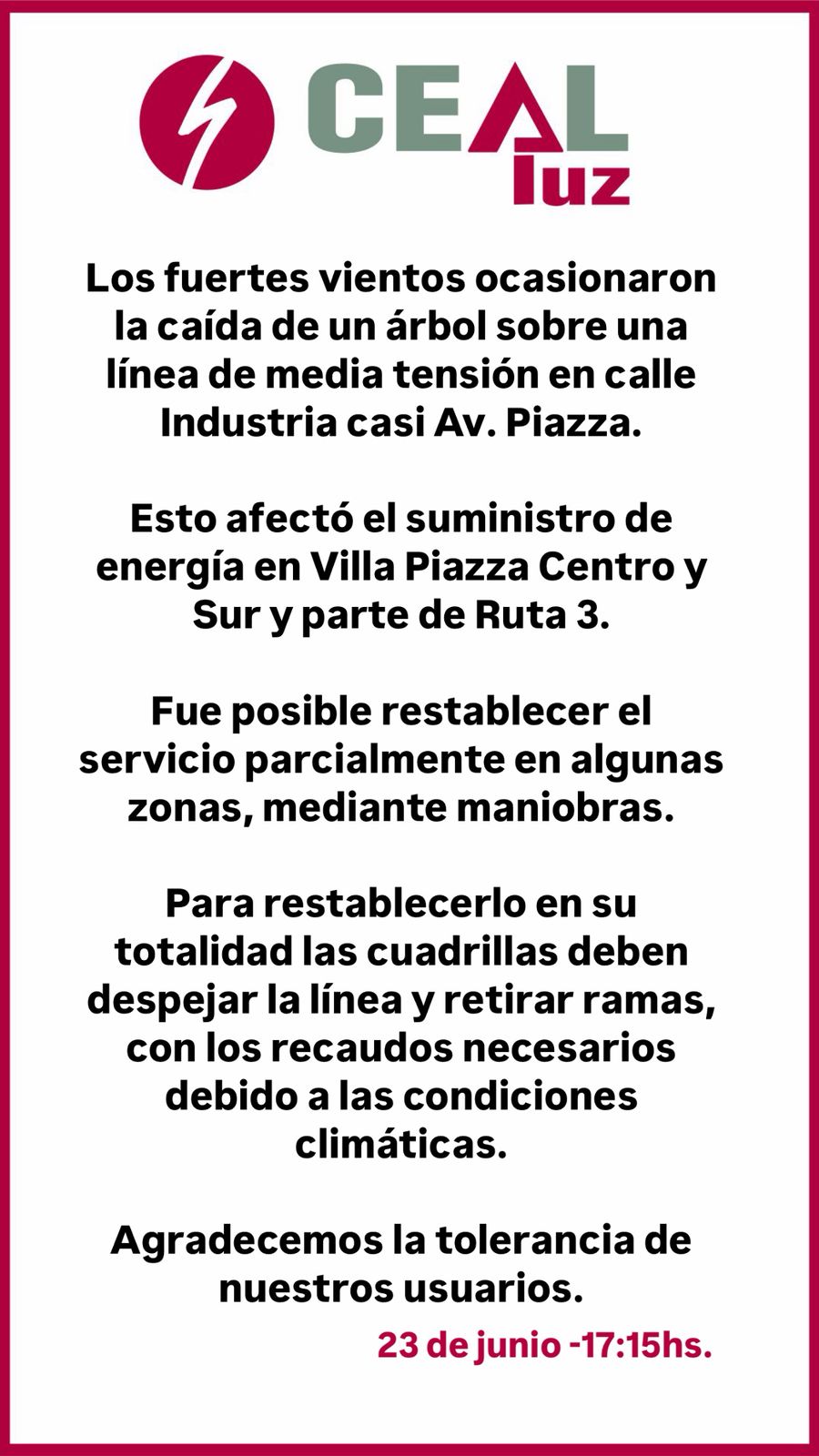 CEAL
luz

Los fuertes vientos ocasionaron la caída de un árbol sobre una línea de media tensión en calle Industria casi Av. Piazza.

Esto afectó el suministro de energía en Villa Piazza Centro y Sur y parte de Ruta 3.

Fue posible restablecer el servicio parcialmente en algunas zonas, mediante maniobras.

Para restablecerlo en su totalidad las cuadrillas deben despejar la línea y retirar ramas, con los recaudos necesarios debido a las condiciones climáticas.

Agradecemos la tolerancia de nuestros usuarios.

23 de junio -17:15hs.